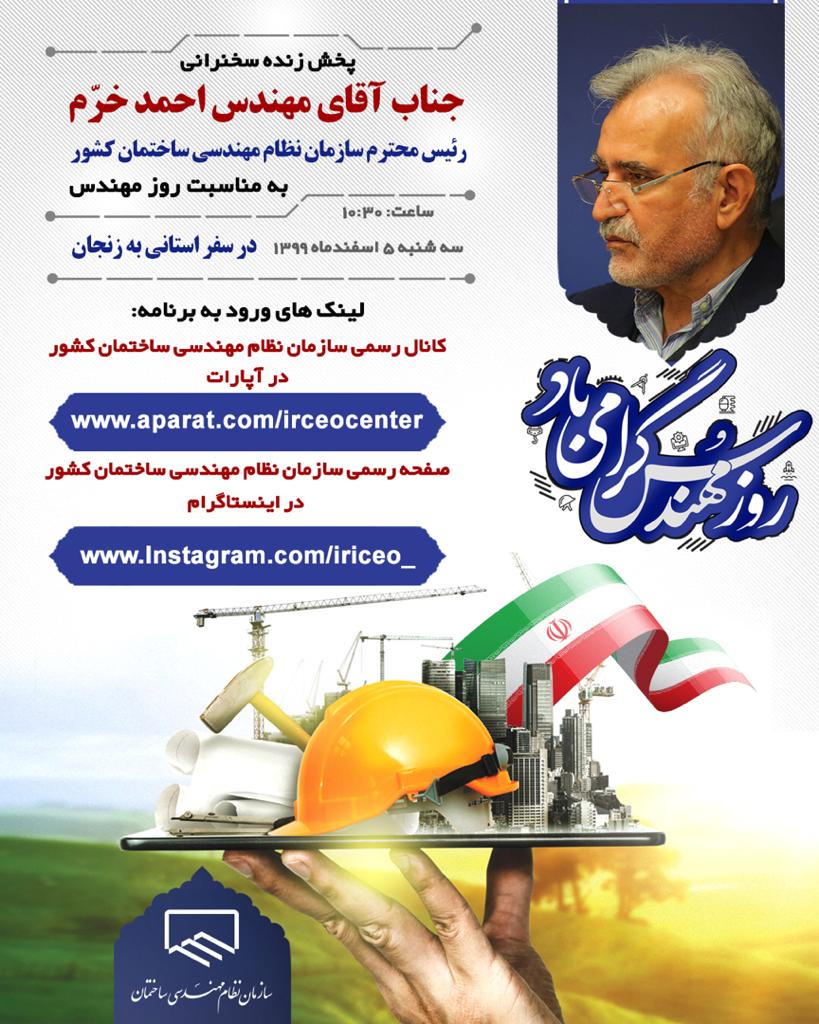 پخش زنده سخنرانی

جناب آقای مهندس احمد خرّم

رئیس محترم سازمان نظام مهندسی ساختمان کشور

به مناسبت روز مهندس

ساعت: ۱۰:۳۰

سه شنبه ۵ اسفندماه ۱۳۹۹ در سفر استانی به زنجان

لینک های ورود به برنامه:

کانال رسمی سازمان نظام مهندسی ساختمان کشور در آپارات

www.aparat.com/irceocenter

صفحه رسمی سازمان نظام مهندسی ساختمان کشور در اینستاگرام

www.Instagram.com/iriceo_

روز مهندس گرامی باد

سازمان نظام مهندسی ساختمان